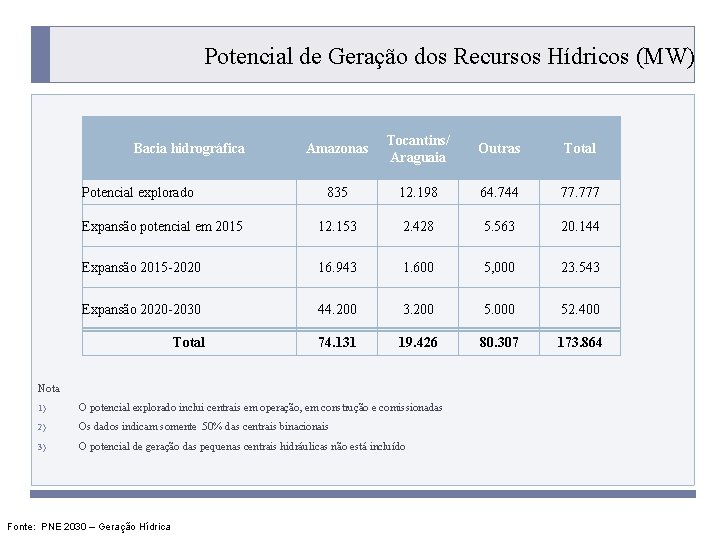 Potencial de Geração dos Recursos Hídricos (MW)

| Bacia hidrográfica | Amazonas | Tocantins/ Araguaia | Outras | Total |
|---|---|---|---|---|
| Potencial explorado | 835 | 12.198 | 64.744 | 77.777 |
| Expansão potencial em 2015 | 12.153 | 2.428 | 5.563 | 20.144 |
| Expansão 2015-2020 | 16.943 | 1.600 | 5,000 | 23.543 |
| Expansão 2020-2030 | 44.200 | 3.200 | 5.000 | 52.400 |
| Total | 74.131 | 19.426 | 80.307 | 173.864 |

Nota
1) O potencial explorado inclui centrais em operação, em construção e comissionadas
2) Os dados indicam somente 50% das centrais binacionais
3) O potencial de geração das pequenas centrais hidráulicas não está incluído

Fonte: PNE 2030 – Geração Hídrica